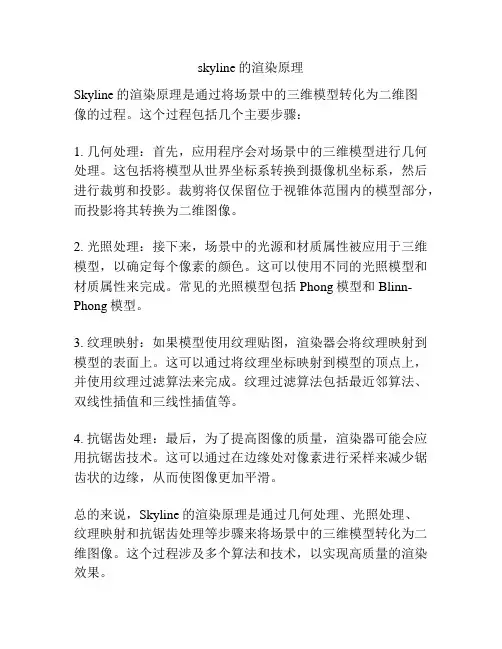 skyline 的渲染原理

Skyline 的渲染原理是通过将场景中的三维模型转化为二维图像的过程。这个过程包括几个主要步骤：

1. 几何处理：首先，应用程序会对场景中的三维模型进行几何处理。这包括将模型从世界坐标系转换到摄像机坐标系，然后进行裁剪和投影。裁剪将仅保留位于视锥体范围内的模型部分，而投影将其转换为二维图像。

2. 光照处理：接下来，场景中的光源和材质属性被应用于三维模型，以确定每个像素的颜色。这可以使用不同的光照模型和材质属性来完成。常见的光照模型包括 Phong 模型和 Blinn-Phong 模型。

3. 纹理映射：如果模型使用纹理贴图，渲染器会将纹理映射到模型的表面上。这可以通过将纹理坐标映射到模型的顶点上，并使用纹理过滤算法来完成。纹理过滤算法包括最近邻算法、双线性插值和三线性插值等。

4. 抗锯齿处理：最后，为了提高图像的质量，渲染器可能会应用抗锯齿技术。这可以通过在边缘处对像素进行采样来减少锯齿状的边缘，从而使图像更加平滑。

总的来说，Skyline 的渲染原理是通过几何处理、光照处理、纹理映射和抗锯齿处理等步骤来将场景中的三维模型转化为二维图像。这个过程涉及多个算法和技术，以实现高质量的渲染效果。